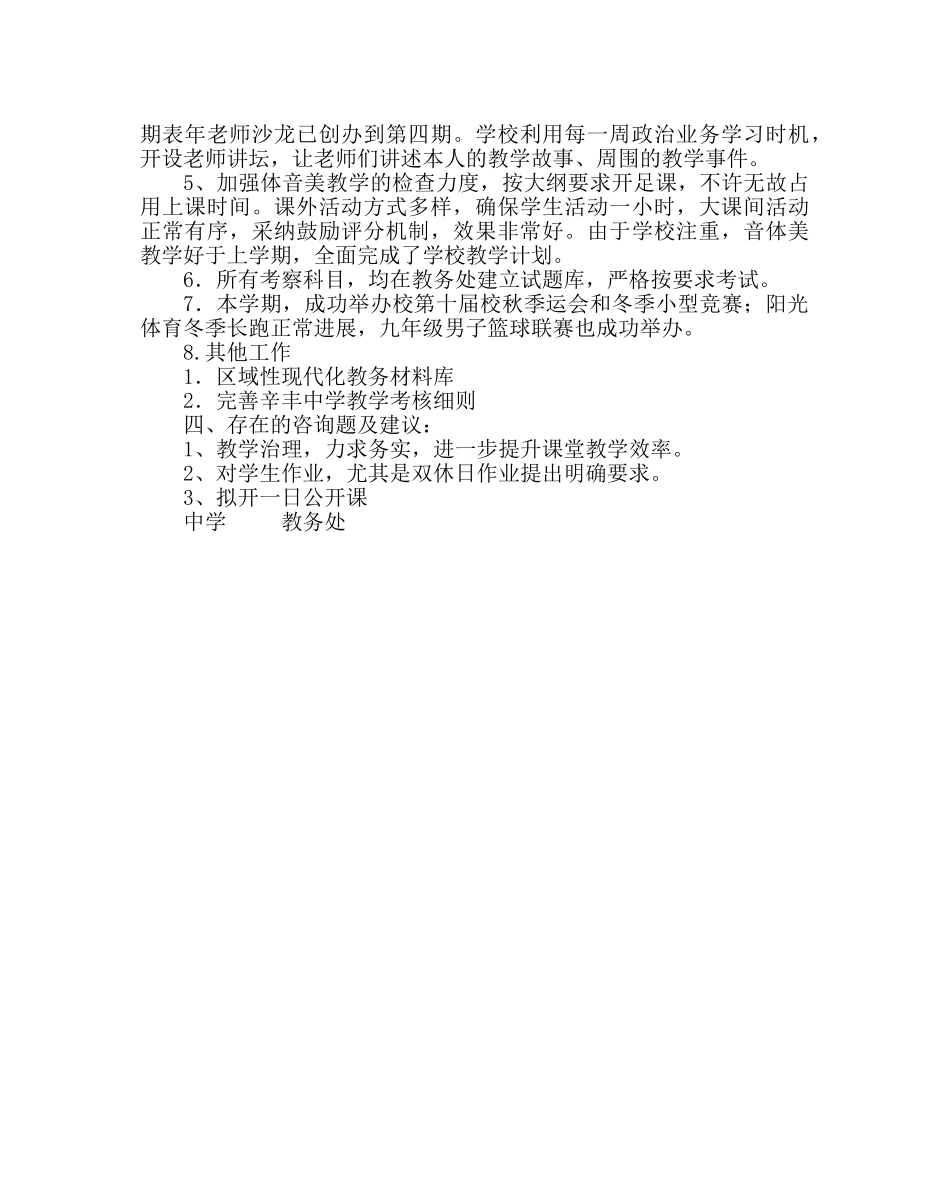 期表年老师沙龙已创办到第四期。学校利用每一周政治业务学习时机，开设老师讲坛，让老师们讲述本人的教学故事、周围的教学事件。

5、加强体音美教学的检查力度，按大纲要求开足课，不许无故占用上课时间。课外活动方式多样，确保学生活动一小时，大课间活动正常有序，采纳鼓励评分机制，效果非常好。由于学校注重，音体美教学好于上学期，全面完成了学校教学计划。

6．所有考察科目，均在教务处建立试题库，严格按要求考试。

7．本学期，成功举办校第十届校秋季运会和冬季小型竞赛；阳光体育冬季长跑正常进展，九年级男子篮球联赛也成功举办。

8.其他工作

1．区域性现代化教务材料库

2．完善辛丰中学教学考核细则

四、存在的咨询题及建议：

1、教学治理，力求务实，进一步提升课堂教学效率。

2、对学生作业，尤其是双休日作业提出明确要求。

3、拟开一日公开课

中学　　教务处